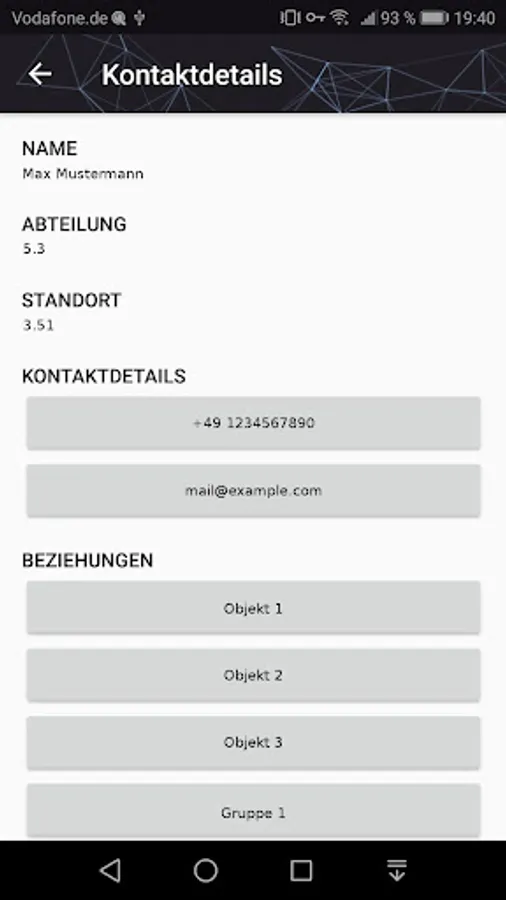 Vodafone.de 93 % 19:40

Kontaktdetails

NAME
Max Mustermann

ABTEILUNG
5.3

STANDORT
3.51

KONTAKTDETAILS

+49 1234567890

mail@example.com

BEZIEHUNGEN

Objekt 1

Objekt 2

Objekt 3

Gruppe 1